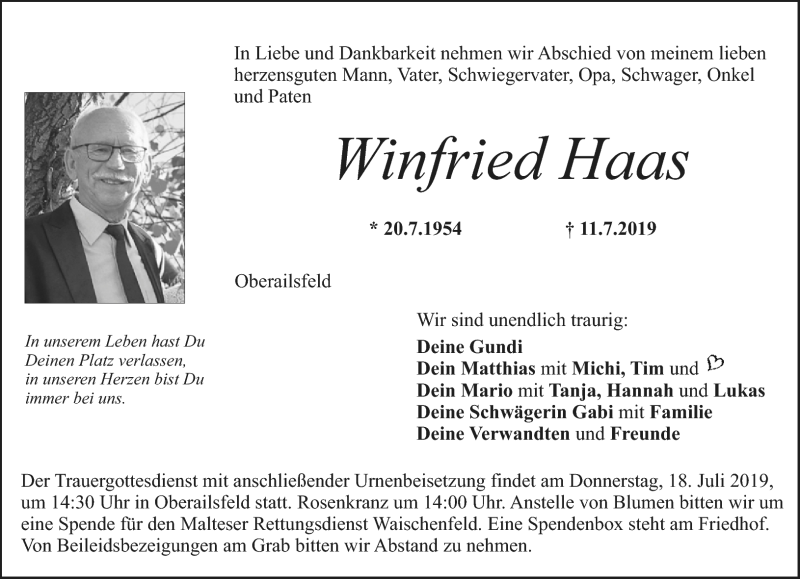 In Liebe und Dankbarkeit nehmen wir Abschied von meinem lieben herzensguten Mann, Vater, Schwiegervater, Opa, Schwager, Onkel und Paten

Winfried Haas

* 20.7.1954 † 11.7.2019

Oberailsfeld

In unserem Leben hast Du Deinen Platz verlassen, in unseren Herzen bist Du immer bei uns.

Wir sind unendlich traurig:

Deine Gundi
Dein Matthias mit Michi, Tim und ♡
Dein Mario mit Tanja, Hannah und Lukas
Deine Schwägerin Gabi mit Familie
Deine Verwandten und Freunde

Der Trauergottesdienst mit anschließender Urnenbeisetzung findet am Donnerstag, 18. Juli 2019, um 14:30 Uhr in Oberailsfeld statt. Rosenkranz um 14:00 Uhr. Anstelle von Blumen bitten wir um eine Spende für den Malteser Rettungsdienst Waischenfeld. Eine Spendenbox steht am Friedhof. Von Beileidsbezeigungen am Grab bitten wir Abstand zu nehmen.